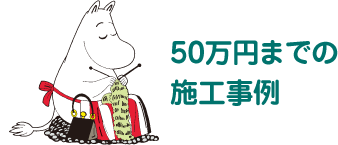 50万円までの
施工事例